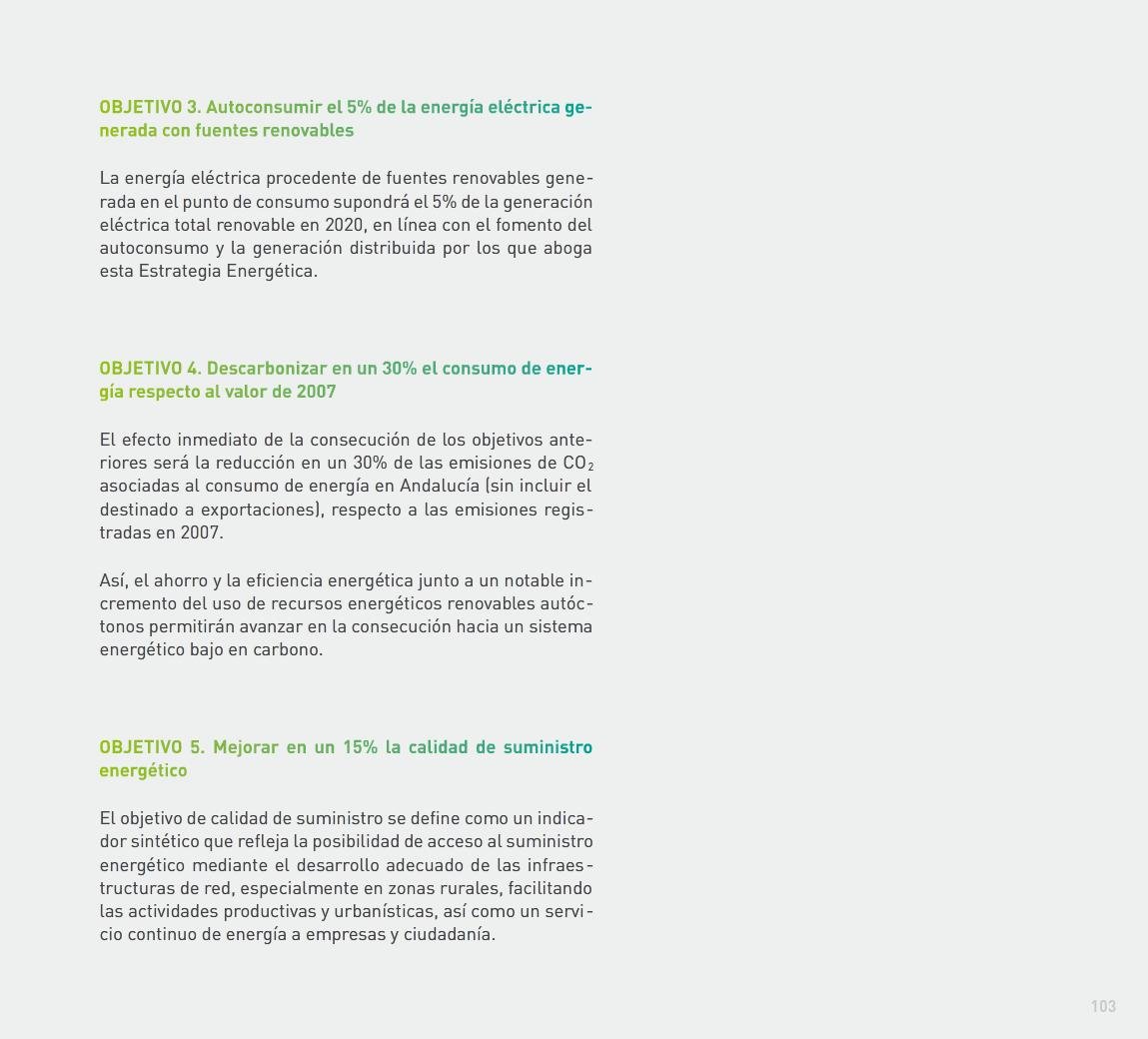 OBJETIVO 3. Autoconsumir el 5% de la energía eléctrica generada con fuentes renovables

La energía eléctrica procedente de fuentes renovables generada en el punto de consumo supondrá el 5% de la generación eléctrica total renovable en 2020, en línea con el fomento del autoconsumo y la generación distribuida por los que aboga esta Estrategia Energética.

OBJETIVO 4. Descarbonizar en un 30% el consumo de energía respecto al valor de 2007

El efecto inmediato de la consecución de los objetivos anteriores será la reducción en un 30% de las emisiones de $CO_2$ asociadas al consumo de energía en Andalucía (sin incluir el destinado a exportaciones), respecto a las emisiones registradas en 2007.

Así, el ahorro y la eficiencia energética junto a un notable incremento del uso de recursos energéticos renovables autóctonos permitirán avanzar en la consecución hacia un sistema energético bajo en carbono.

OBJETIVO 5. Mejorar en un 15% la calidad de suministro energético

El objetivo de calidad de suministro se define como un indicador sintético que refleja la posibilidad de acceso al suministro energético mediante el desarrollo adecuado de las infraestructuras de red, especialmente en zonas rurales, facilitando las actividades productivas y urbanísticas, así como un servicio continuo de energía a empresas y ciudadanía.

103